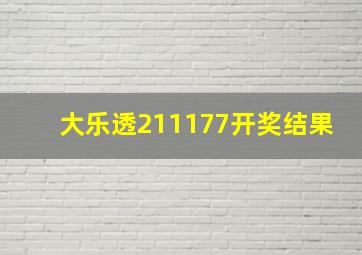 大乐透211177开奖结果